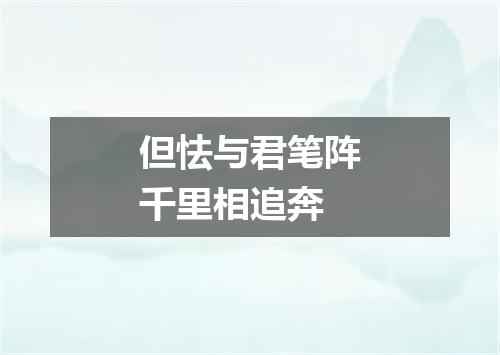 但怯与君笔阵
千里相追奔